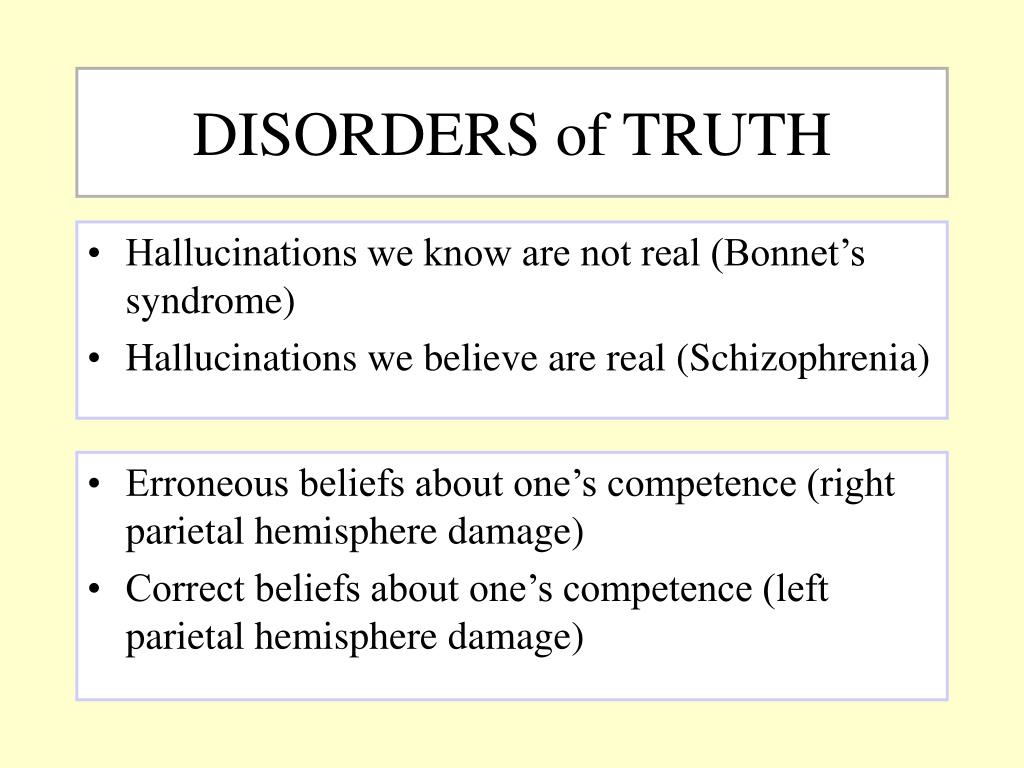 DISORDERS of TRUTH

• Hallucinations we know are not real (Bonnet’s syndrome)
• Hallucinations we believe are real (Schizophrenia)

• Erroneous beliefs about one’s competence (right parietal hemisphere damage)
• Correct beliefs about one’s competence (left parietal hemisphere damage)